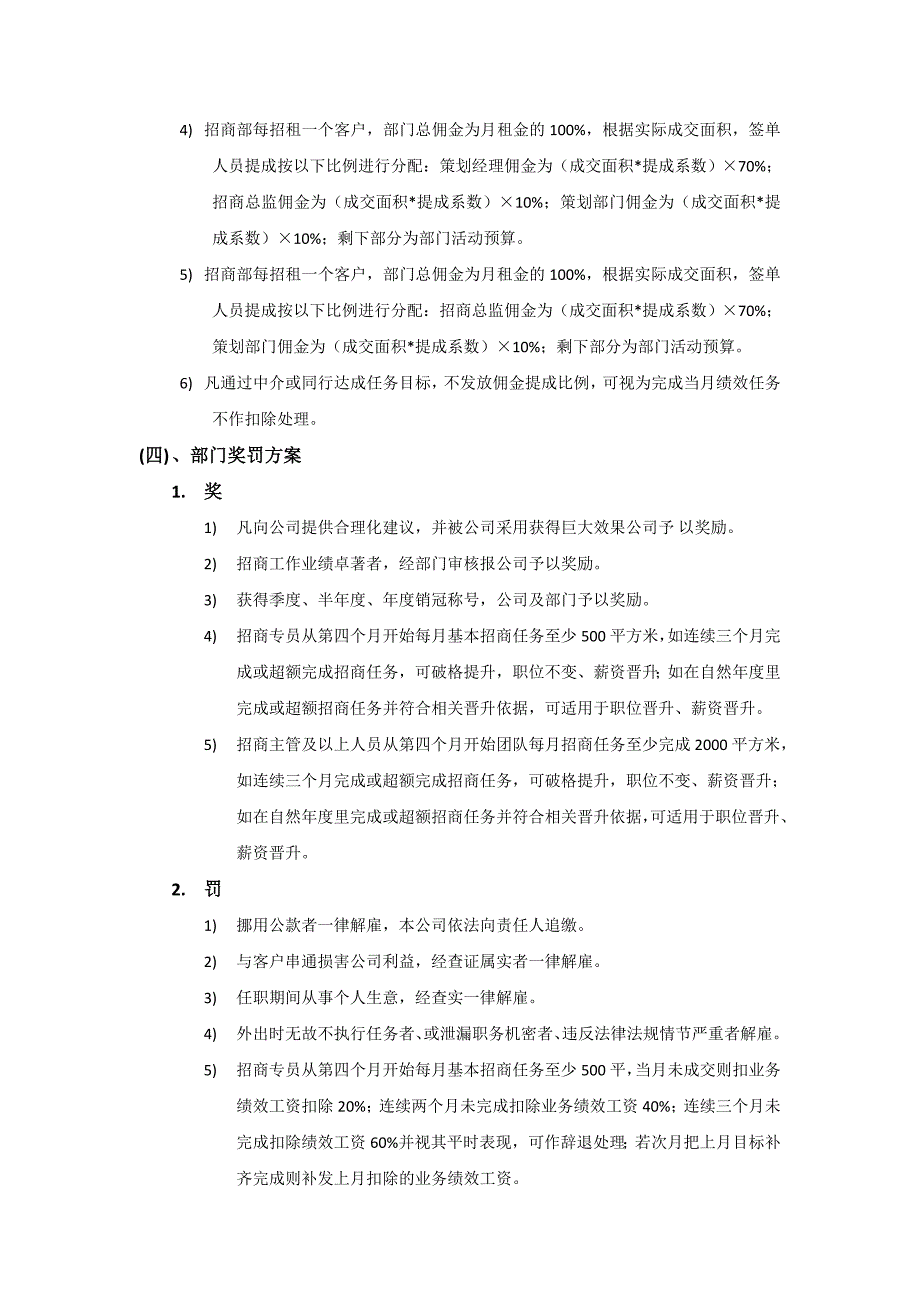 4) 招商部每招租一个客户，部门总佣金为月租金的 100%，根据实际成交面积，签单人员提成按以下比例进行分配：策划经理佣金为（成交面积*提成系数）×70%；招商总监佣金为（成交面积*提成系数）×10%；策划部门佣金为（成交面积*提成系数）×10%；剩下部分为部门活动预算。

5) 招商部每招租一个客户，部门总佣金为月租金的 100%，根据实际成交面积，签单人员提成按以下比例进行分配：招商总监佣金为（成交面积*提成系数）×70%；策划部门佣金为（成交面积*提成系数）×10%；剩下部分为部门活动预算。

6) 凡通过中介或同行达成任务目标，不发放佣金提成比例，可视为完成当月绩效任务不作扣除处理。

(四)、部门奖罚方案

1. 奖

1) 凡向公司提供合理化建议，并被公司采用获得巨大效果公司予 以奖励。

2) 招商工作业绩卓著者，经部门审核报公司予以奖励。

3) 获得季度、半年度、年度销冠称号，公司及部门予以奖励。

4) 招商专员从第四个月开始每月基本招商任务至少 500 平方米，如连续三个月完成或超额完成招商任务，可破格提升，职位不变、薪资晋升；如在自然年度里完成或超额招商任务并符合相关晋升依据，可适用于职位晋升、薪资晋升。

5) 招商主管及以上人员从第四个月开始团队每月招商任务至少完成 2000 平方米，如连续三个月完成或超额完成招商任务，可破格提升，职位不变、薪资晋升；如在自然年度里完成或超额招商任务并符合相关晋升依据，可适用于职位晋升、薪资晋升。

2. 罚

1) 挪用公款者一律解雇，本公司依法向责任人追缴。

2) 与客户串通损害公司利益，经查证属实者一律解雇。

3) 任职期间从事个人生意，经查实一律解雇。

4) 外出时无故不执行任务者、或泄漏职务机密者、违反法律法规情节严重者解雇。

5) 招商专员从第四个月开始每月基本招商任务至少 500 平，当月未成交则扣业务绩效工资扣除 20%；连续两个月未完成扣除业务绩效工资 40%；连续三个月未完成扣除绩效工资 60%并视其平时表现，可作辞退处理；若次月把上月目标补齐完成则补发上月扣除的业务绩效工资。